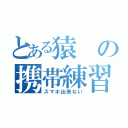 とある猿の携帯練習
スマホ出来ない